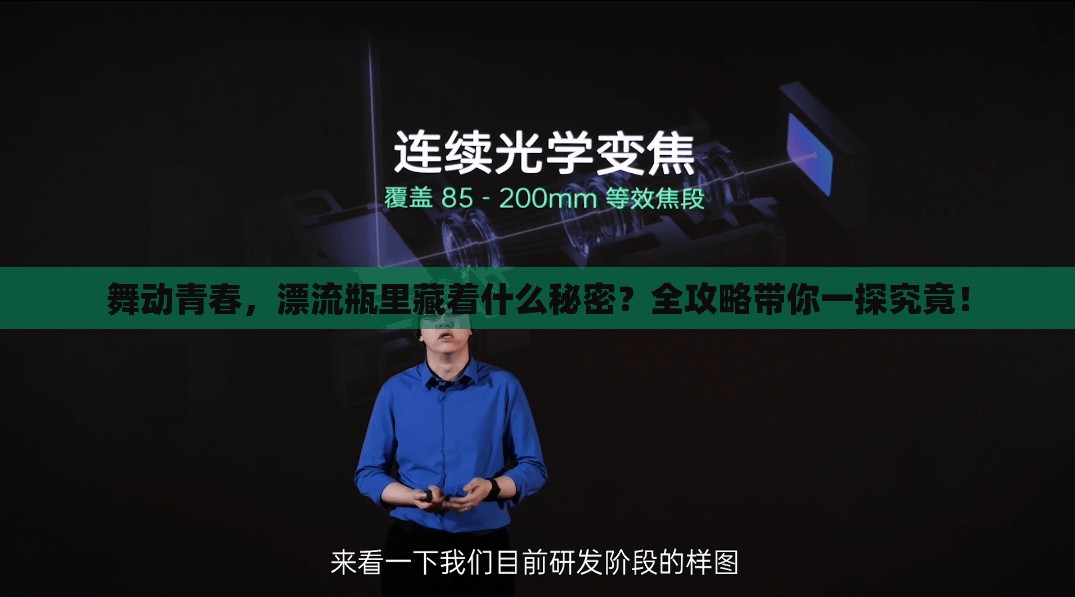 连续光学变焦
覆盖 85 - 200mm 等效焦段

舞动青春，漂流瓶里藏着什么秘密？全攻略带你一探究竟！

来看一下我们目前研发阶段的样图